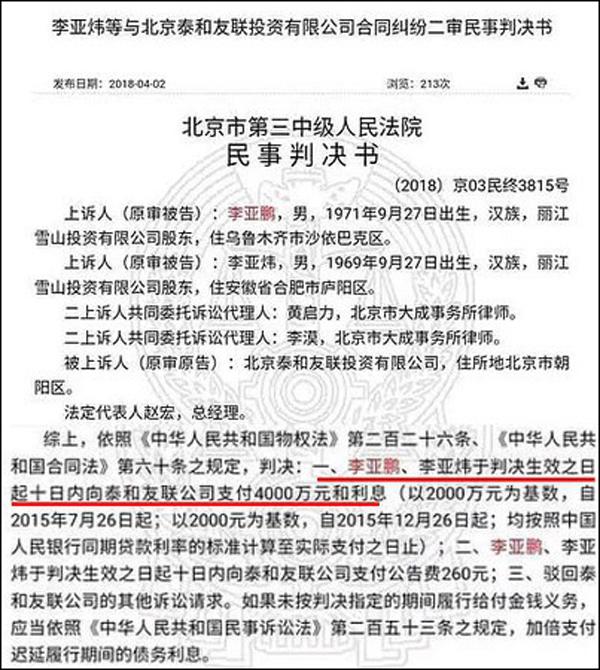 李亚炜等与北京泰和友联投资有限公司合同纠纷二审民事判决书

发布日期：2018-04-02

浏览：213次

北京市第三中级人民法院
民事判决书

（2018）京03民终3815号

上诉人（原审被告）：李亚鹏，男，1971年9月27日出生，汉族，丽江雪山投资有限公司股东，住乌鲁木齐市沙依巴克区。

上诉人（原审被告）：李亚炜，男，1969年9月27日出生，汉族，丽江雪山投资有限公司股东，住安徽省合肥市庐阳区。

二上诉人共同委托诉讼代理人：黄启力，北京市大成事务所律师。

二上诉人共同委托诉讼代理人：李漠，北京市大成事务所律师。

被上诉人（原审原告）：北京泰和友联投资有限公司，住所地北京市朝阳区。

法定代表人赵宏，总经理。

综上，依照《中华人民共和国物权法》第二百二十六条、《中华人民共和国合同法》第六十条之规定，判决：一、李亚鹏、李亚炜于判决生效之日起十日内向泰和友联公司支付4000万元和利息（以2000万元为基数，自2015年7月26日起；以2000元为基数，自2015年12月26日起；均按照中国人民银行同期贷款利率的标准计算至实际支付之日止）；二、李亚鹏、李亚炜于判决生效之日起十日内向泰和友联公司支付公告费260元；三、驳回泰和友联公司的其他诉讼请求。如果未按判决指定的期间履行给付金钱义务，应当依照《中华人民共和国民事诉讼法》第二百五十三条之规定，加倍支付迟延履行期间的债务利息。